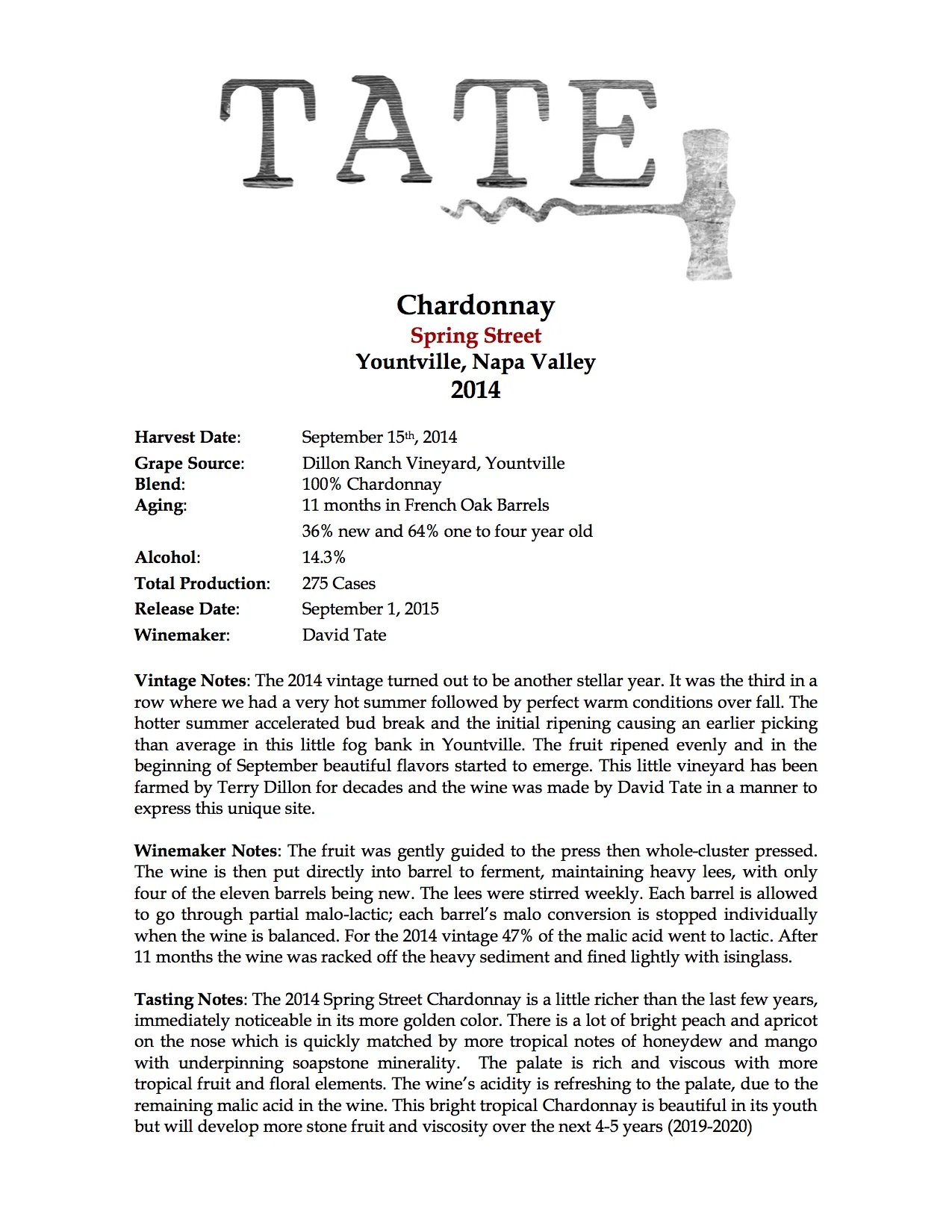 TATE

Chardonnay
Spring Street
Yountville, Napa Valley
2014

Harvest Date: September 15th, 2014
Grape Source: Dillon Ranch Vineyard, Yountville
Blend: 100% Chardonnay
Aging: 11 months in French Oak Barrels
36% new and 64% one to four year old
Alcohol: 14.3%
Total Production: 275 Cases
Release Date: September 1, 2015
Winemaker: David Tate

Vintage Notes: The 2014 vintage turned out to be another stellar year. It was the third in a row where we had a very hot summer followed by perfect warm conditions over fall. The hotter summer accelerated bud break and the initial ripening causing an earlier picking than average in this little fog bank in Yountville. The fruit ripened evenly and in the beginning of September beautiful flavors started to emerge. This little vineyard has been farmed by Terry Dillon for decades and the wine was made by David Tate in a manner to express this unique site.

Winemaker Notes: The fruit was gently guided to the press then whole-cluster pressed. The wine is then put directly into barrel to ferment, maintaining heavy lees, with only four of the eleven barrels being new. The lees were stirred weekly. Each barrel is allowed to go through partial malo-lactic; each barrel's malo conversion is stopped individually when the wine is balanced. For the 2014 vintage 47% of the malic acid went to lactic. After 11 months the wine was racked off the heavy sediment and fined lightly with isinglass.

Tasting Notes: The 2014 Spring Street Chardonnay is a little richer than the last few years, immediately noticeable in its more golden color. There is a lot of bright peach and apricot on the nose which is quickly matched by more tropical notes of honeydew and mango with underpinning soapstone minerality. The palate is rich and viscous with more tropical fruit and floral elements. The wine's acidity is refreshing to the palate, due to the remaining malic acid in the wine. This bright tropical Chardonnay is beautiful in its youth but will develop more stone fruit and viscosity over the next 4-5 years (2019-2020)